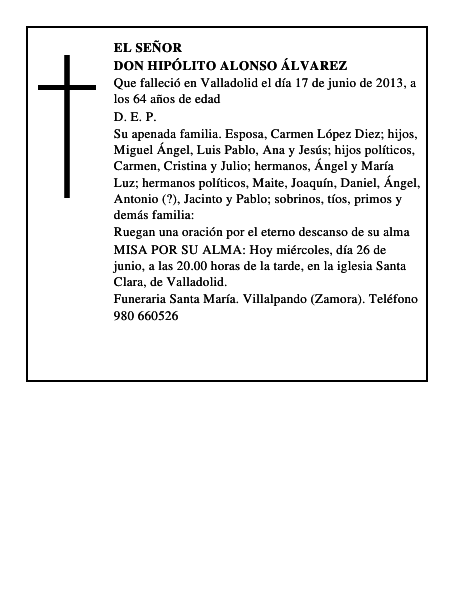 EL SEÑOR
DON HIPÓLITO ALONSO ÁLVAREZ

Que falleció en Valladolid el día 17 de junio de 2013, a los 64 años de edad

D. E. P.

Su apenada familia. Esposa, Carmen López Diez; hijos, Miguel Ángel, Luis Pablo, Ana y Jesús; hijos políticos, Carmen, Cristina y Julio; hermanos, Ángel y María Luz; hermanos políticos, Maite, Joaquín, Daniel, Ángel, Antonio (?), Jacinto y Pablo; sobrinos, tíos, primos y demás familia:

Ruegan una oración por el eterno descanso de su alma

MISA POR SU ALMA: Hoy miércoles, día 26 de junio, a las 20.00 horas de la tarde, en la iglesia Santa Clara, de Valladolid.

Funeraria Santa María. Villalpando (Zamora). Teléfono 980 660526